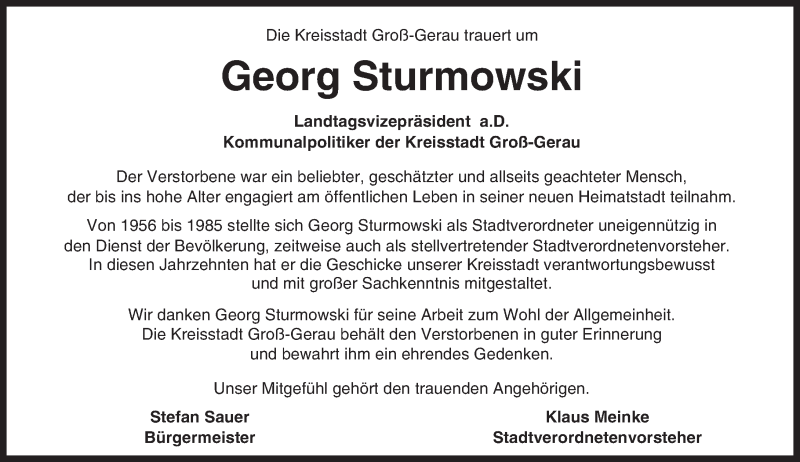 Die Kreisstadt Groß-Gerau trauert um

Georg Sturmowski

Landtagsvizepräsident a.D.
Kommunalpolitiker der Kreisstadt Groß-Gerau

Der Verstorbene war ein beliebter, geschätzter und allseits geachteter Mensch, der bis ins hohe Alter engagiert am öffentlichen Leben in seiner neuen Heimatstadt teilnahm.

Von 1956 bis 1985 stellte sich Georg Sturmowski als Stadtverordneter uneigennützig in den Dienst der Bevölkerung, zeitweise auch als stellvertretender Stadtverordnetenvorsteher. In diesen Jahrzehnten hat er die Geschicke unserer Kreisstadt verantwortungsbewusst und mit großer Sachkenntnis mitgestaltet.

Wir danken Georg Sturmowski für seine Arbeit zum Wohl der Allgemeinheit. Die Kreisstadt Groß-Gerau behält den Verstorbenen in guter Erinnerung und bewahrt ihm ein ehrendes Gedenken.

Unser Mitgefühl gehört den trauenden Angehörigen.

Stefan Sauer
Bürgermeister

Klaus Meinke
Stadtverordnetenvorsteher